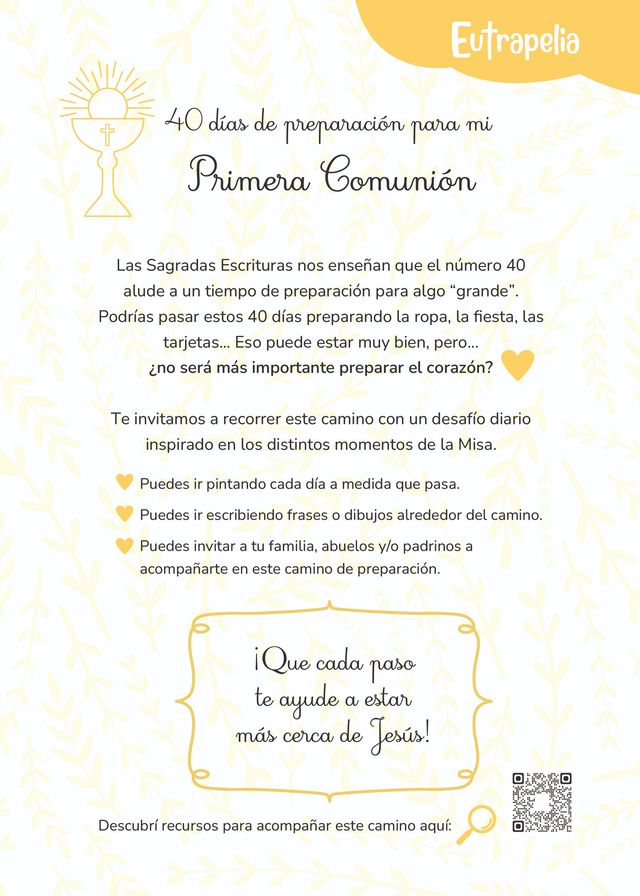 Eutrapelia

40 días de preparación para mi

Primera Comunión

Las Sagradas Escrituras nos enseñan que el número 40 alude a un tiempo de preparación para algo "grande". Podrías pasar estos 40 días preparando la ropa, la fiesta, las tarjetas... Eso puede estar muy bien, pero... ¿no será más importante preparar el corazón?

Te invitamos a recorrer este camino con un desafío diario inspirado en los distintos momentos de la Misa.

Puedes ir pintando cada día a medida que pasa.

Puedes ir escribiendo frases o dibujos alrededor del camino.

Puedes invitar a tu familia, abuelos y/o padrinos a acompañarte en este camino de preparación.

¡Que cada paso
te ayude a estar
más cerca de Jesús!

Descubrí recursos para acompañar este camino aquí: